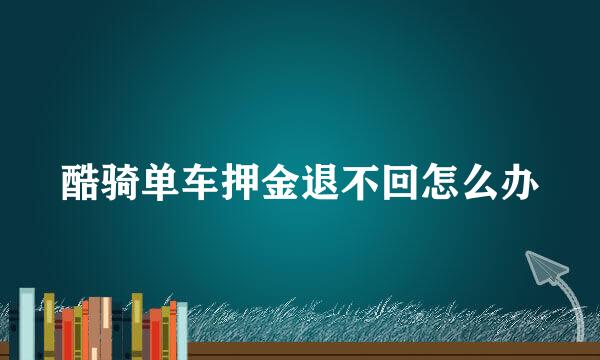 酷骑单车押金退不回怎么办